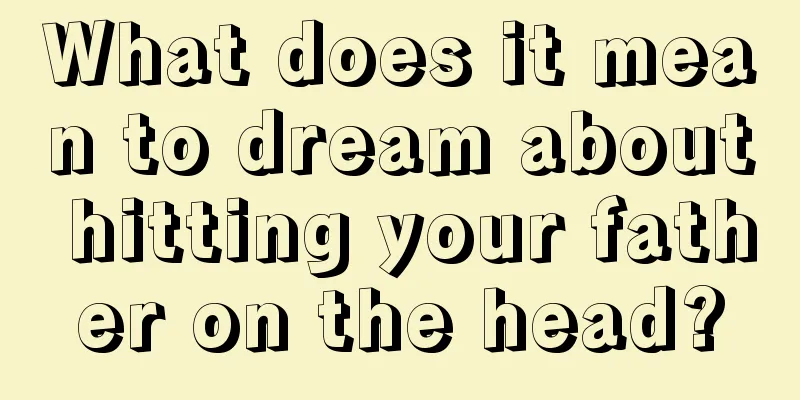 What does it mean to dream about hitting your father on the head?